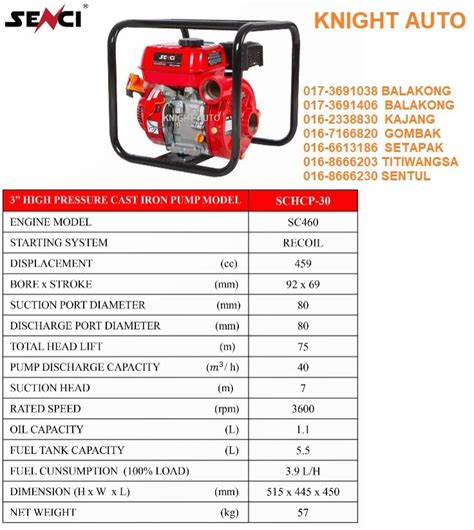 SENCI®

KNIGHT AUTO

SENCI

KNIGHT AUTO

017-3691038 BALAKONG
017-3691406 BALAKONG
016-2338830 KAJANG
016-7166820 GOMBAK
016-6613186 SETAPAK
016-8666203 TITIWANGSA
016-8666230 SENTUL

| 3" HIGH PRESSURE CAST IRON PUMP MODEL | | SCHCP-30 |
|---|---|---|
| ENGINE MODEL | | SC460 |
| STARTING SYSTEM | | RECOIL |
| DISPLACEMENT | (cc) | 459 |
| BORE x STROKE | (mm) | 92 x 69 |
| SUCTION PORT DIAMETER | (mm) | 80 |
| DISCHARGE PORT DIAMETER | (mm) | 80 |
| TOTAL HEAD LIFT | (m) | 75 |
| PUMP DISCHARGE CAPACITY | ($m^3$/ h) | 40 |
| SUCTION HEAD | (m) | 7 |
| RATED SPEED | (rpm) | 3600 |
| OIL CAPACITY | (L) | 1.1 |
| FUEL TANK CAPACITY | (L) | 5.5 |
| FUEL CUNSUMPTION (100% LOAD) | | 3.9 L/H |
| DIMENSION (H x W x L) | (mm) | 515 x 445 x 450 |
| NET WEIGHT | (kg) | 57 |